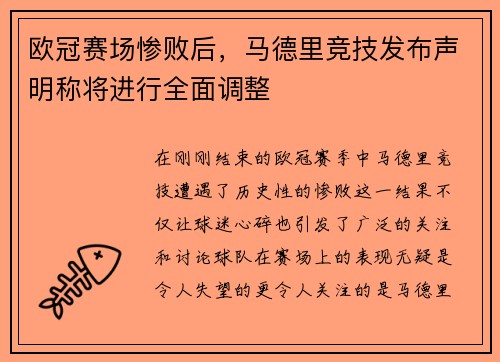 欧冠赛场惨败后，马德里竞技发布声明称将进行全面调整

在刚刚结束的欧冠赛季中马德里竞技遭遇了历史性的惨败这一结果不仅让球迷心碎也引发了广泛的关注和讨论球队在赛场上的表现无疑是令人失望的更令人关注的是马德里